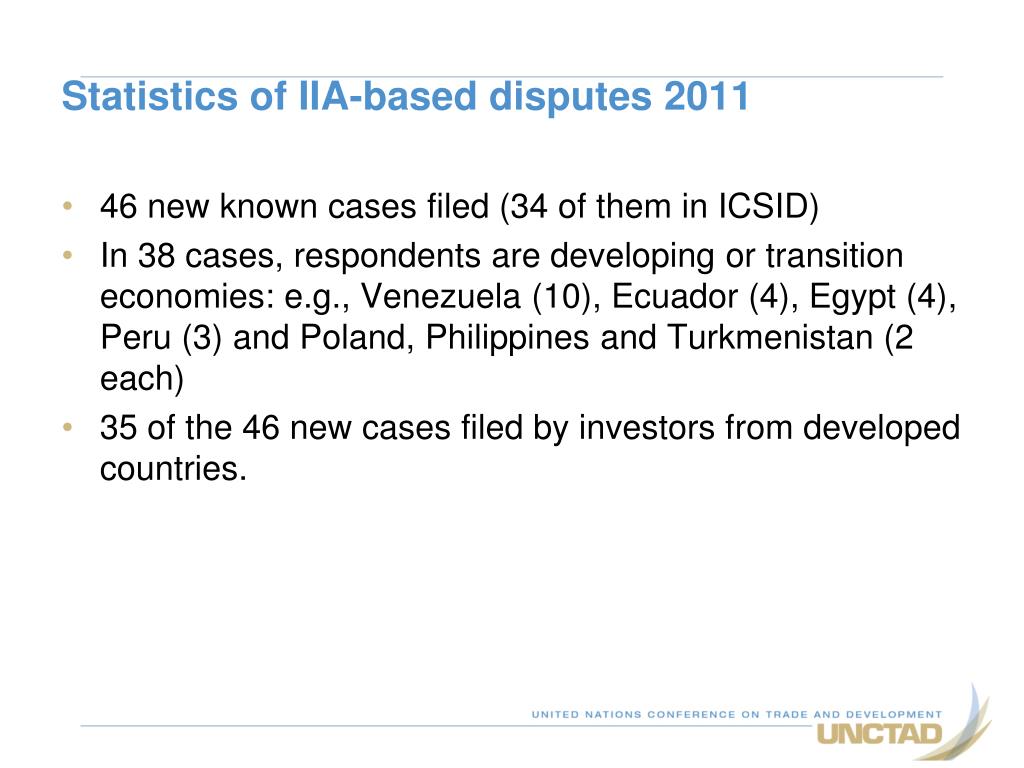 Statistics of IIA-based disputes 2011

• 46 new known cases filed (34 of them in ICSID)
• In 38 cases, respondents are developing or transition economies: e.g., Venezuela (10), Ecuador (4), Egypt (4), Peru (3) and Poland, Philippines and Turkmenistan (2 each)
• 35 of the 46 new cases filed by investors from developed countries.

UNITED NATIONS CONFERENCE ON TRADE AND DEVELOPMENT
UNCTAD